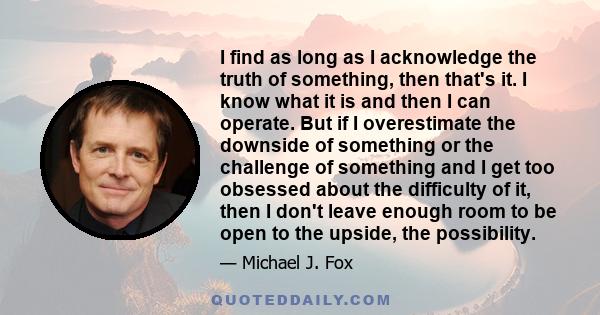 I find as long as I acknowledge the truth of something, then that's it. I know what it is and then I can operate. But if I overestimate the downside of something or the challenge of something and I get too obsessed about the difficulty of it, then I don't leave enough room to be open to the upside, the possibility.

— Michael J. Fox

QUOTEDDAILY.COM